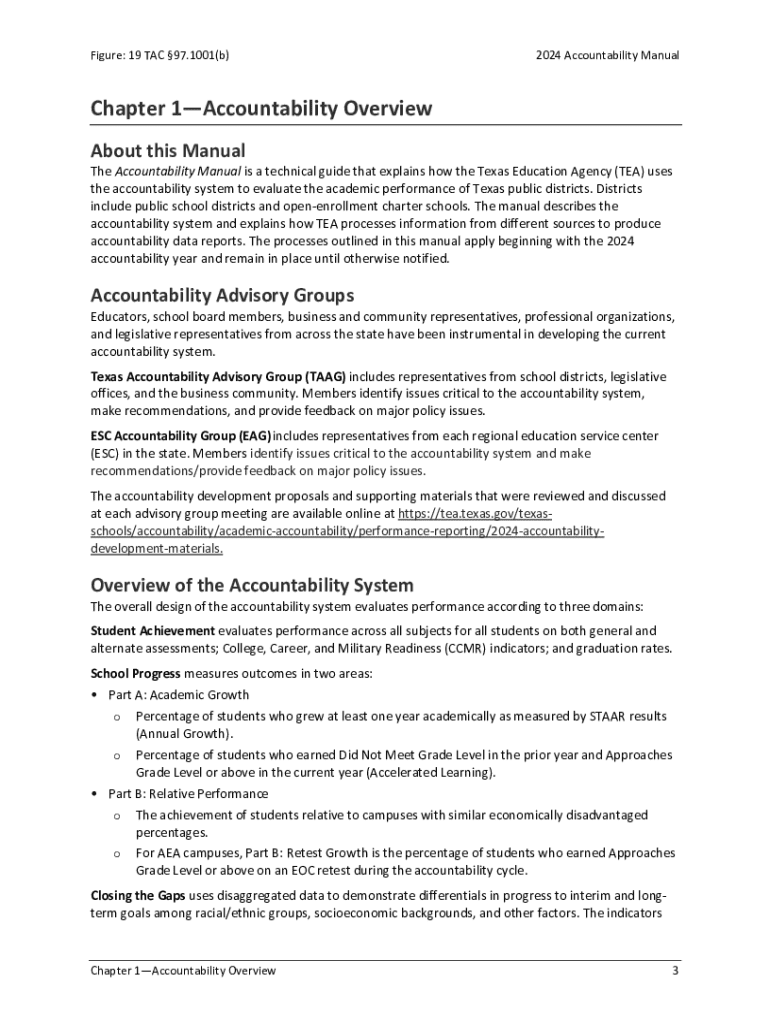 Figure: 19 TAC §97.1001(b)

2024 Accountability Manual

Chapter 1—Accountability Overview

About this Manual

The Accountability Manual is a technical guide that explains how the Texas Education Agency (TEA) uses the accountability system to evaluate the academic performance of Texas public districts. Districts include public school districts and open-enrollment charter schools. The manual describes the accountability system and explains how TEA processes information from different sources to produce accountability data reports. The processes outlined in this manual apply beginning with the 2024 accountability year and remain in place until otherwise notified.

Accountability Advisory Groups

Educators, school board members, business and community representatives, professional organizations, and legislative representatives from across the state have been instrumental in developing the current accountability system.

Texas Accountability Advisory Group (TAAG) includes representatives from school districts, legislative offices, and the business community. Members identify issues critical to the accountability system, make recommendations, and provide feedback on major policy issues.

ESC Accountability Group (EAG) includes representatives from each regional education service center (ESC) in the state. Members identify issues critical to the accountability system and make recommendations/provide feedback on major policy issues.

The accountability development proposals and supporting materials that were reviewed and discussed at each advisory group meeting are available online at https://tea.texas.gov/texas-schools/accountability/academic-accountability/performance-reporting/2024-accountability-development-materials.

Overview of the Accountability System

The overall design of the accountability system evaluates performance according to three domains:

Student Achievement evaluates performance across all subjects for all students on both general and alternate assessments; College, Career, and Military Readiness (CCMR) indicators; and graduation rates.

School Progress measures outcomes in two areas:

• Part A: Academic Growth
  o Percentage of students who grew at least one year academically as measured by STAAR results (Annual Growth).
  o Percentage of students who earned Did Not Meet Grade Level in the prior year and Approaches Grade Level or above in the current year (Accelerated Learning).
• Part B: Relative Performance
  o The achievement of students relative to campuses with similar economically disadvantaged percentages.
  o For AEA campuses, Part B: Retest Growth is the percentage of students who earned Approaches Grade Level or above on an EOC retest during the accountability cycle.

Closing the Gaps uses disaggregated data to demonstrate differentials in progress to interim and long-term goals among racial/ethnic groups, socioeconomic backgrounds, and other factors. The indicators

Chapter 1—Accountability Overview

3